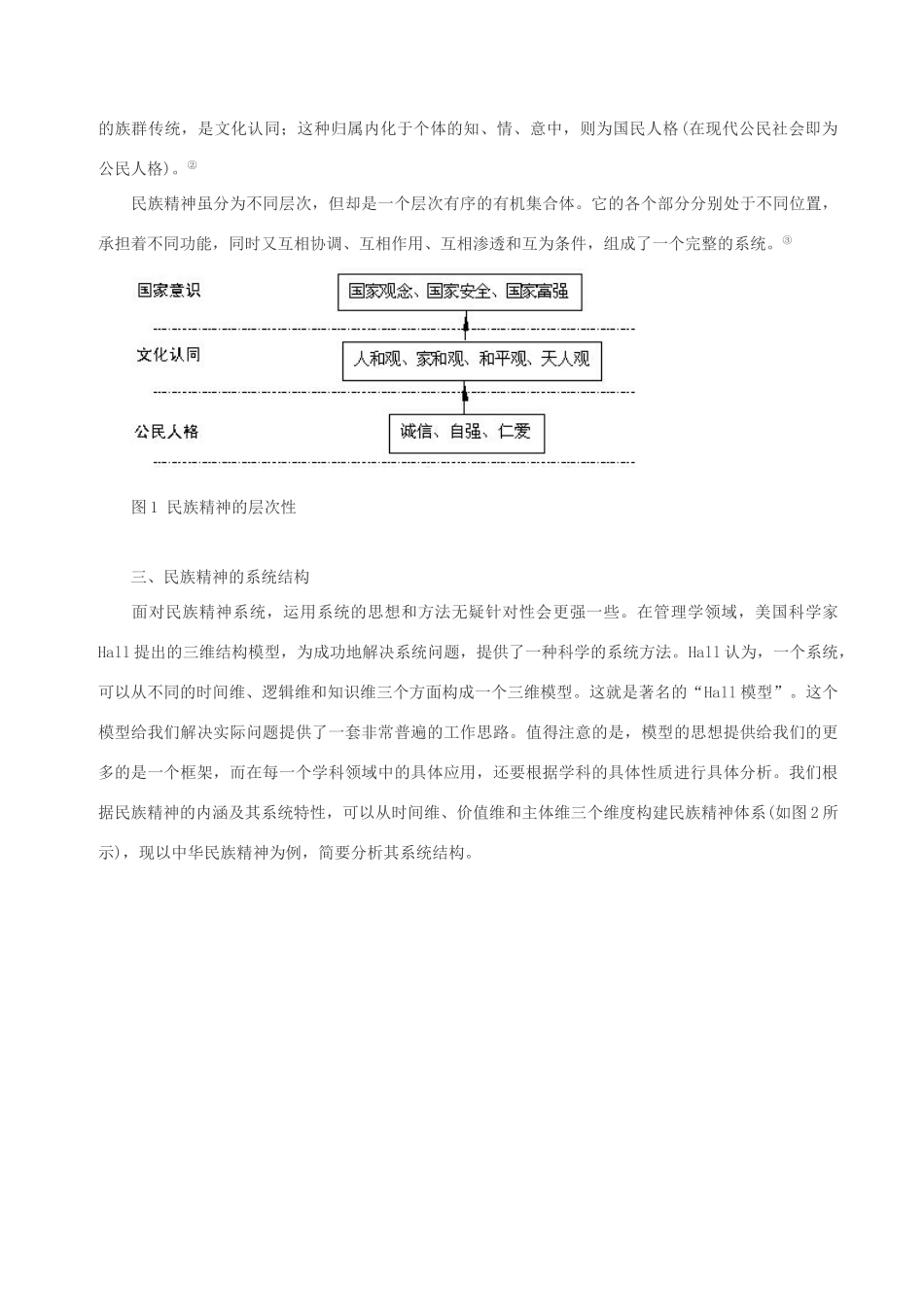 的族群传统，是文化认同；这种归属内化于个体的知、情、意中，则为国民人格(在现代公民社会即为公民人格)。②

民族精神虽分为不同层次，但却是一个层次有序的有机集合体。它的各个部分分别处于不同位置，承担着不同功能，同时又互相协调、互相作用、互相渗透和互为条件，组成了一个完整的系统。③

国家意识

国家观念、国家安全、国家富强

文化认同

人和观、家和观、和平观、天人观

公民人格

诚信、自强、仁爱

图1 民族精神的层次性

三、民族精神的系统结构

面对民族精神系统，运用系统的思想和方法无疑针对性会更强一些。在管理学领域，美国科学家Hall提出的三维结构模型，为成功地解决系统问题，提供了一种科学的系统方法。Hall认为，一个系统，可以从不同的时间维、逻辑维和知识维三个方面构成一个三维模型。这就是著名的“Hall模型”。这个模型给我们解决实际问题提供了一套非常普遍的工作思路。值得注意的是，模型的思想提供给我们的更多的是一个框架，而在每一个学科领域中的具体应用，还要根据学科的具体性质进行具体分析。我们根据民族精神的内涵及其系统特性，可以从时间维、价值维和主体维三个维度构建民族精神体系(如图2所示)，现以中华民族精神为例，简要分析其系统结构。